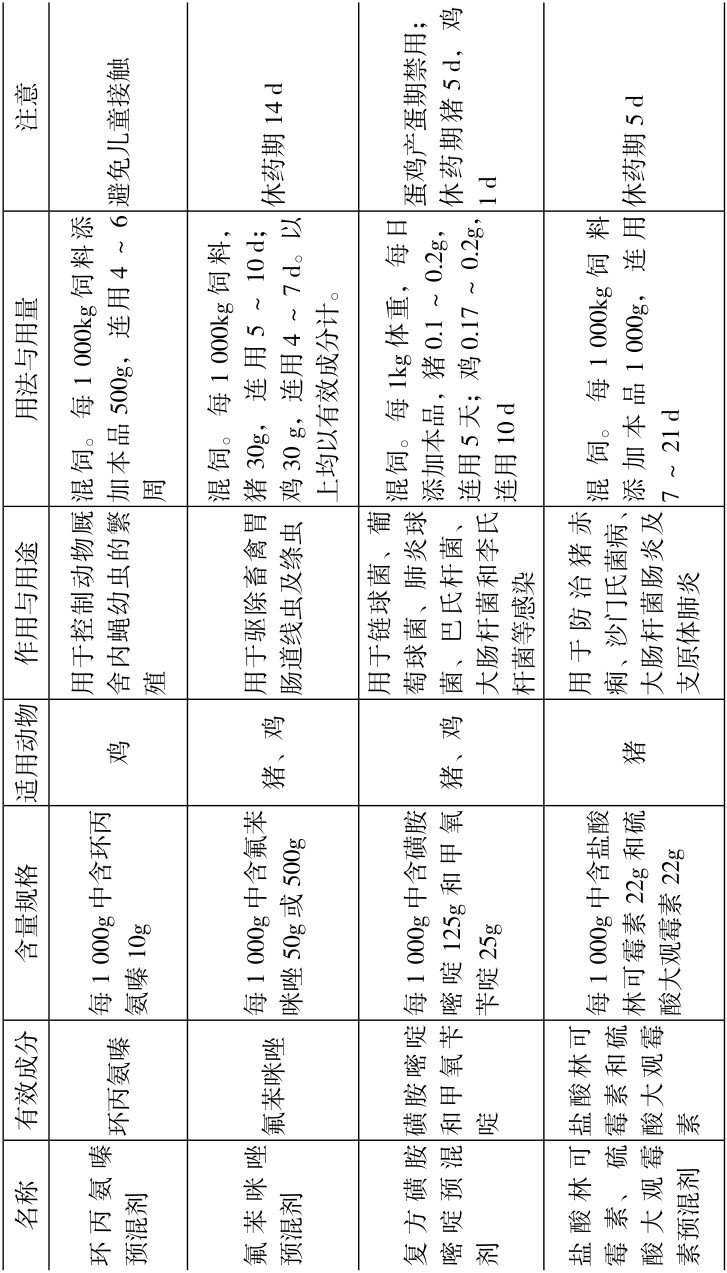 | 名称 | 有效成分 | 含量规格 | 适用动物 | 作用与用途 | 用法与用量 | 注意 |
|---|---|---|---|---|---|---|
| 环丙氨嗪预混剂 | 环丙氨嗪 | 每 1 000g 中含环丙氨嗪 10g | 鸡 | 用于控制动物厩舍内蝇幼虫的繁殖 | 混饲。每 1 000kg 饲料添加本品 500g，连用 4 ~ 6 周 | 避免儿童接触 |
| 氟苯咪唑预混剂 | 氟苯咪唑 | 每 1 000g 中含氟苯咪唑 50g 或 500g | 猪、鸡 | 用于驱除畜禽胃肠道线虫及绦虫 | 混饲。每 1 000kg 饲料，猪 30g，连用 5 ~ 10 d；鸡 30 g，连用 4 ~ 7 d。以上均以有效成分计。 | 休药期 14 d |
| 复方磺胺嘧啶预混剂 | 磺胺嘧啶和甲氧苄啶 | 每 1 000g 中含磺胺嘧啶 125g 和甲氧苄啶 25g | 猪、鸡 | 用于链球菌、葡萄球菌、肺炎球菌、巴氏杆菌、大肠杆菌和李氏杆菌等感染 | 混饲。每 1kg 体重，每日添加本品，猪 0.1 ~ 0.2g，连用 5 天；鸡 0.17 ~ 0.2g，连用 10 d | 蛋鸡产蛋期禁用；休药期猪 5 d，鸡 1 d |
| 盐酸林可霉素、硫酸大观霉素预混剂 | 盐酸林可霉素和硫酸大观霉素 | 每 1 000g 中含盐酸林可霉素 22g 和硫酸大观霉素 22g | 猪 | 用于防治猪赤痢、沙门氏菌病、大肠杆菌肠炎及支原体肺炎 | 混饲。每 1 000kg 饲料添加本品 1 000g，连用 7 ~ 21 d | 休药期 5 d |